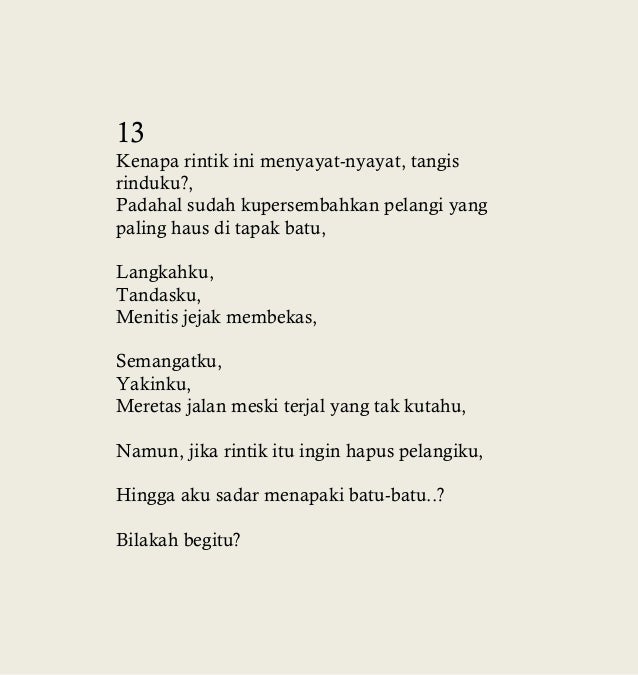 13
Kenapa rintik ini menyayat-nyayat, tangis rinduku?,
Padahal sudah kupersembahkan pelangi yang paling haus di tapak batu,

Langkahku,
Tandasku,
Menitis jejak membekas,

Semangatku,
Yakinku,
Meretas jalan meski terjal yang tak kutahu,

Namun, jika rintik itu ingin hapus pelangiku,

Hingga aku sadar menapaki batu-batu..?

Bilakah begitu?